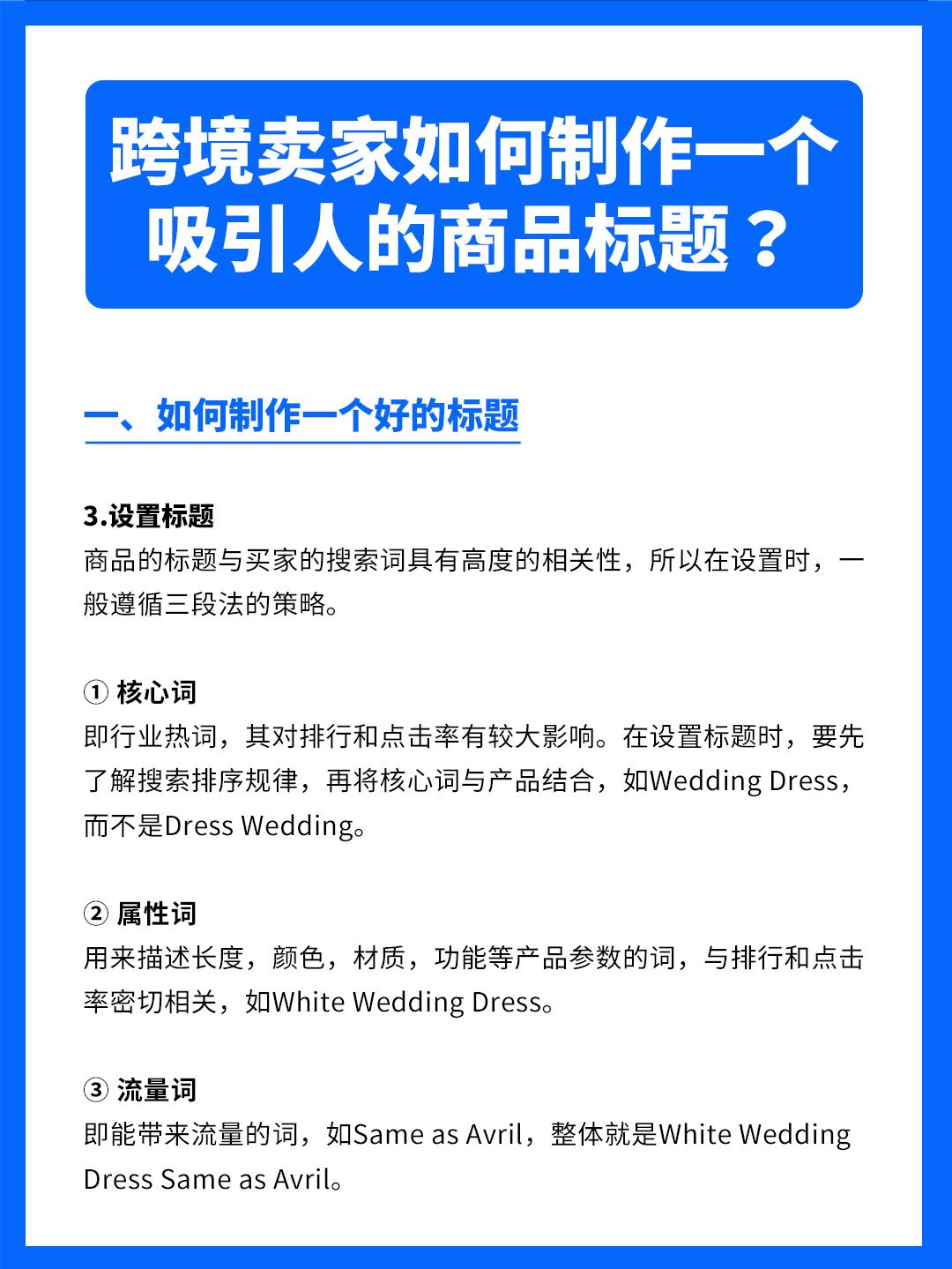 跨境卖家如何制作一个吸引人的商品标题？

一、如何制作一个好的标题

3.设置标题
商品的标题与买家的搜索词具有高度的相关性，所以在设置时，一般遵循三段法的策略。

① 核心词
即行业热词，其对排行和点击率有较大影响。在设置标题时，要先了解搜索排序规律，再将核心词与产品结合，如Wedding Dress，而不是Dress Wedding。

② 属性词
用来描述长度，颜色，材质，功能等产品参数的词，与排行和点击率密切相关，如White Wedding Dress。

③ 流量词
即能带来流量的词，如Same as Avril，整体就是White Wedding Dress Same as Avril。